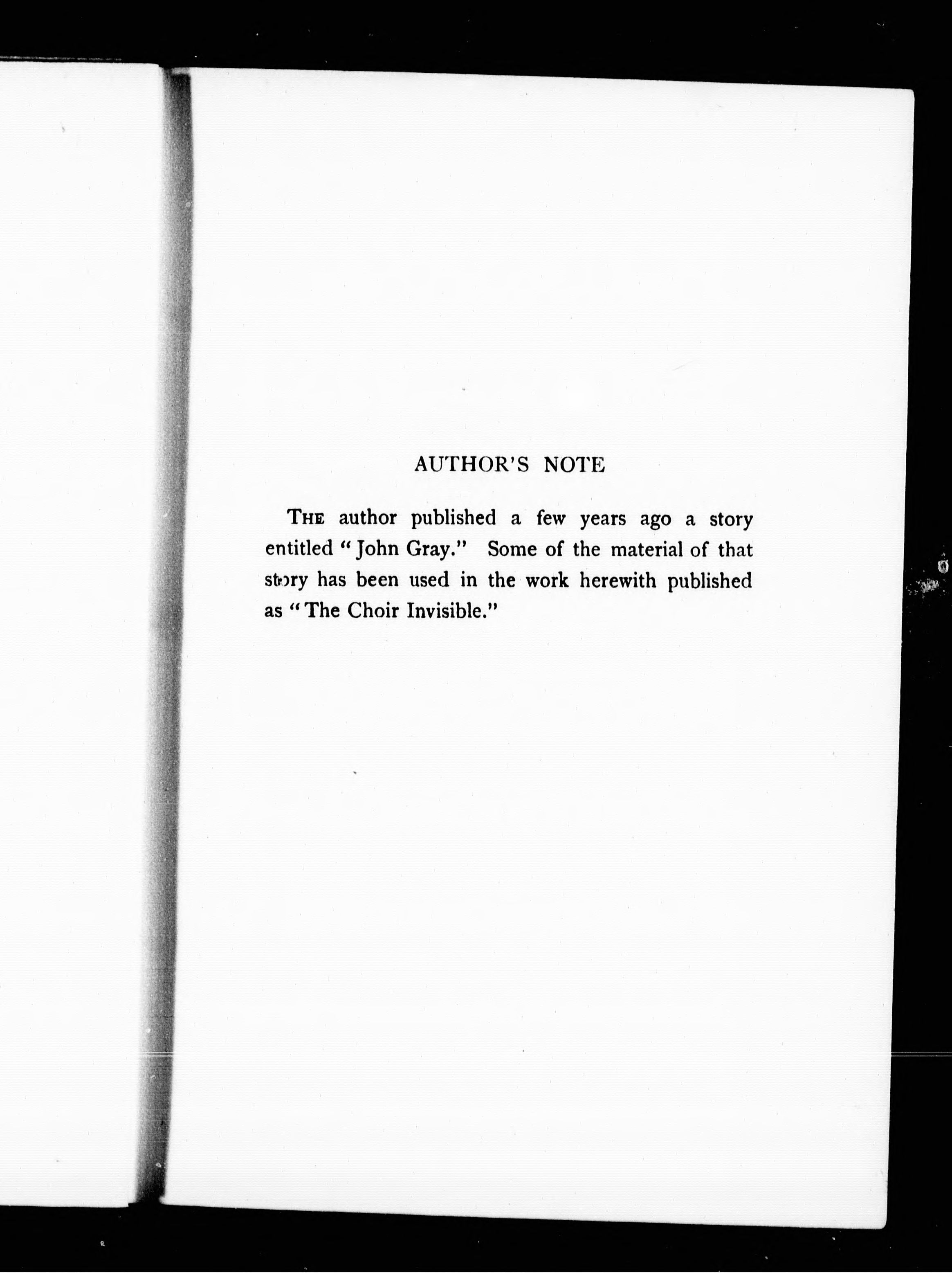 AUTHOR'S NOTE

THE author published a few years ago a story entitled "John Gray." Some of the material of that story has been used in the work herewith published as "The Choir Invisible."